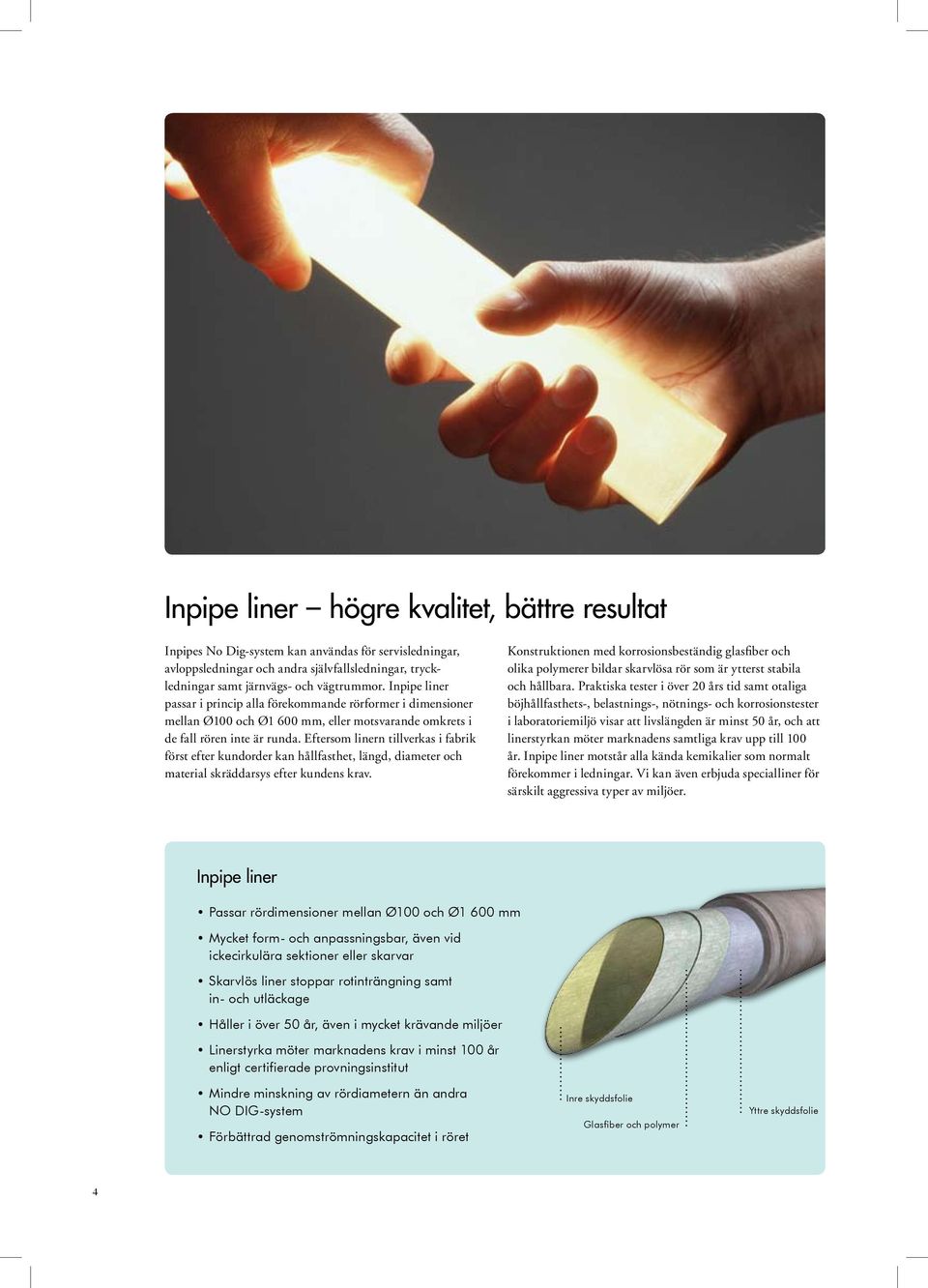 Inpipe liner – högre kvalitet, bättre resultat

Inpipes No Dig-system kan användas för servisledningar, avloppsledningar och andra självfallsledningar, tryckledningar samt järnvägs- och vägtrummor. Inpipe liner passar i princip alla förekommande rörformer i dimensioner mellan Ø100 och Ø1 600 mm, eller motsvarande omkrets i de fall rören inte är runda. Eftersom linern tillverkas i fabrik först efter kundorder kan hållfasthet, längd, diameter och material skräddarsys efter kundens krav.

Konstruktionen med korrosionsbeständig glasfiber och olika polymerer bildar skarvlösa rör som är ytterst stabila och hållbara. Praktiska tester i över 20 års tid samt otaliga böjhållfasthets-, belastnings-, nötnings- och korrosionstester i laboratoriemiljö visar att livslängden är minst 50 år, och att linerstyrkan möter marknadens samtliga krav upp till 100 år. Inpipe liner motstår alla kända kemikalier som normalt förekommer i ledningar. Vi kan även erbjuda specialliner för särskilt aggressiva typer av miljöer.

Inpipe liner

• Passar rördimensioner mellan Ø100 och Ø1 600 mm
• Mycket form- och anpassningsbar, även vid ickecirkulära sektioner eller skarvar
• Skarvlös liner stoppar rotinträngning samt in- och utläckage
• Håller i över 50 år, även i mycket krävande miljöer
• Linerstyrka möter marknadens krav i minst 100 år enligt certifierade provningsinstitut
• Mindre minskning av rördiametern än andra NO DIG-system
• Förbättrad genomströmningskapacitet i röret

Inre skyddsfolie
Glasfiber och polymer
Yttre skyddsfolie

4